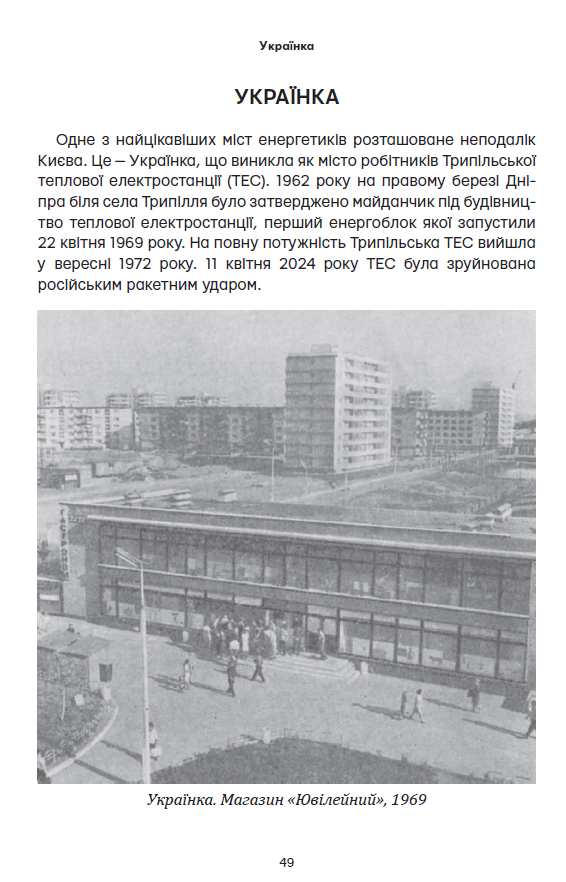 Українка

УКРАЇНКА

Одне з найцікавіших міст енергетиків розташоване неподалік Києва. Це — Українка, що виникла як місто робітників Трипільської теплової електростанції (ТЕС). 1962 року на правому березі Дніпра біля села Трипілля було затверджено майданчик під будівництво теплової електростанції, перший енергоблок якої запустили 22 квітня 1969 року. На повну потужність Трипільська ТЕС вийшла у вересні 1972 року. 11 квітня 2024 року ТЕС була зруйнована російським ракетним ударом.

ГАСТРОНОМ

Українка. Магазин «Ювілейний», 1969

49